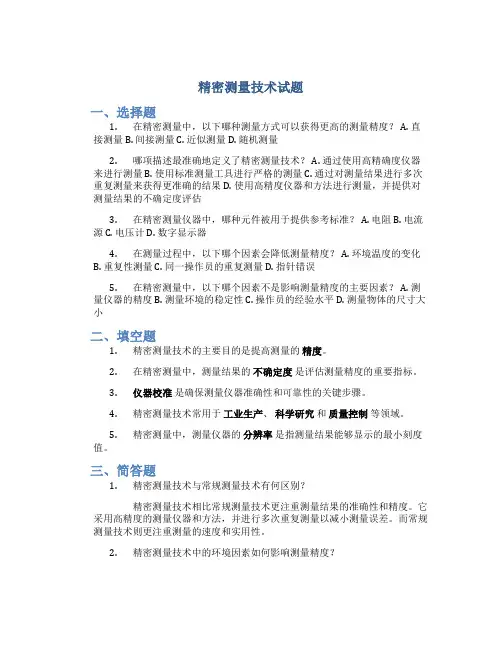 精密测量技术试题

一、选择题

1. 在精密测量中，以下哪种测量方式可以获得更高的测量精度？ A. 直接测量 B. 间接测量 C. 近似测量 D. 随机测量

2. 哪项描述最准确地定义了精密测量技术？ A. 通过使用高精确度仪器来进行测量 B. 使用标准测量工具进行严格的测量 C. 通过对测量结果进行多次重复测量来获得更准确的结果 D. 使用高精度仪器和方法进行测量，并提供对测量结果的不确定度评估

3. 在精密测量仪器中，哪种元件被用于提供参考标准？ A. 电阻 B. 电流源 C. 电压计 D. 数字显示器

4. 在测量过程中，以下哪个因素会降低测量精度？ A. 环境温度的变化 B. 重复性测量 C. 同一操作员的重复测量 D. 指针错误

5. 在精密测量中，以下哪个因素不是影响测量精度的主要因素？ A. 测量仪器的精度 B. 测量环境的稳定性 C. 操作员的经验水平 D. 测量物体的尺寸大小

二、填空题

1. 精密测量技术的主要目的是提高测量的 精度。

2. 在精密测量中，测量结果的 不确定度 是评估测量精度的重要指标。

3. 仪器校准 是确保测量仪器准确性和可靠性的关键步骤。

4. 精密测量技术常用于 工业生产、 科学研究 和 质量控制 等领域。

5. 精密测量中，测量仪器的 分辨率 是指测量结果能够显示的最小刻度值。

三、简答题

1. 精密测量技术与常规测量技术有何区别？

精密测量技术相比常规测量技术更注重测量结果的准确性和精度。它采用高精度的测量仪器和方法，并进行多次重复测量以减小测量误差。而常规测量技术则更注重测量的速度和实用性。

2. 精密测量技术中的环境因素如何影响测量精度？